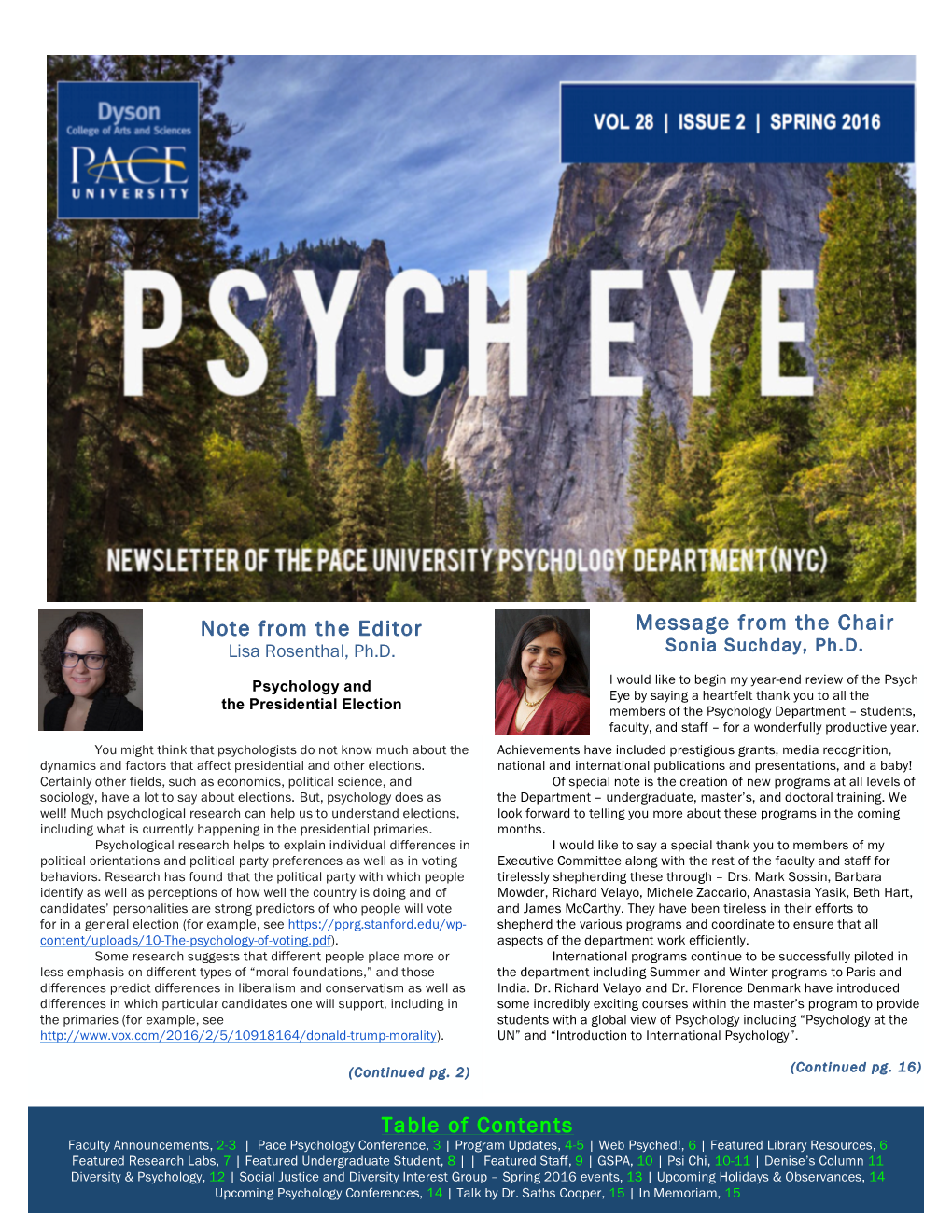 Dyson
College of Arts and Sciences
PACE
UNIVERSITY

VOL 28 | ISSUE 2 | SPRING 2016

PSYCH EYE

NEWSLETTER OF THE PACE UNIVERSITY PSYCHOLOGY DEPARTMENT (NYC)

Note from the Editor
Lisa Rosenthal, Ph.D.

Psychology and the Presidential Election

You might think that psychologists do not know much about the dynamics and factors that affect presidential and other elections. Certainly other fields, such as economics, political science, and sociology, have a lot to say about elections. But, psychology does as well! Much psychological research can help us to understand elections, including what is currently happening in the presidential primaries.

Psychological research helps to explain individual differences in political orientations and political party preferences as well as in voting behaviors. Research has found that the political party with which people identify as well as perceptions of how well the country is doing and of candidates' personalities are strong predictors of who people will vote for in a general election (for example, see https://pprg.stanford.edu/wp-content/uploads/10-The-psychology-of-voting.pdf).

Some research suggests that different people place more or less emphasis on different types of "moral foundations," and those differences predict differences in liberalism and conservatism as well as differences in which particular candidates one will support, including in the primaries (for example, see http://www.vox.com/2016/2/5/10918164/donald-trump-morality).

(Continued pg. 2)

Message from the Chair
Sonia Suchday, Ph.D.

I would like to begin my year-end review of the Psych Eye by saying a heartfelt thank you to all the members of the Psychology Department – students, faculty, and staff – for a wonderfully productive year. Achievements have included prestigious grants, media recognition, national and international publications and presentations, and a baby!

Of special note is the creation of new programs at all levels of the Department – undergraduate, master's, and doctoral training. We look forward to telling you more about these programs in the coming months.

I would like to say a special thank you to members of my Executive Committee along with the rest of the faculty and staff for tirelessly shepherding these through – Drs. Mark Sossin, Barbara Mowder, Richard Velayo, Michele Zaccario, Anastasia Yasik, Beth Hart, and James McCarthy. They have been tireless in their efforts to shepherd the various programs and coordinate to ensure that all aspects of the department work efficiently.

International programs continue to be successfully piloted in the department including Summer and Winter programs to Paris and India. Dr. Richard Velayo and Dr. Florence Denmark have introduced some incredibly exciting courses within the master's program to provide students with a global view of Psychology including "Psychology at the UN" and "Introduction to International Psychology".

(Continued pg. 16)

Table of Contents
Faculty Announcements, 2-3 | Pace Psychology Conference, 3 | Program Updates, 4-5 | Web Psyched!, 6 | Featured Library Resources, 6
Featured Research Labs, 7 | Featured Undergraduate Student, 8 | | Featured Staff, 9 | GSPA, 10 | Psi Chi, 10-11 | Denise's Column 11
Diversity & Psychology, 12 | Social Justice and Diversity Interest Group – Spring 2016 events, 13 | Upcoming Holidays & Observances, 14
Upcoming Psychology Conferences, 14 | Talk by Dr. Saths Cooper, 15 | In Memoriam, 15